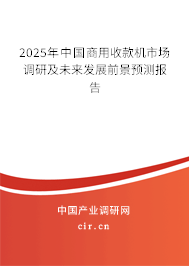 2025年中国商用收款机市场调研及未来发展前景预测报告

中国产业调研网

cir.cn